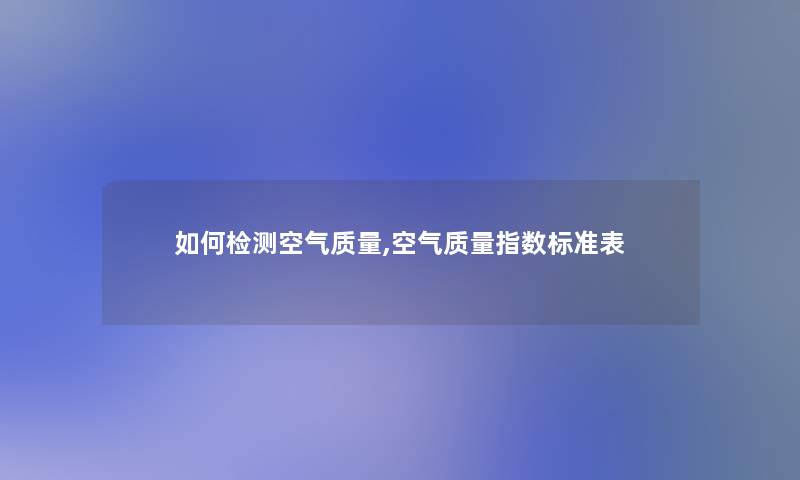 如何检测空气质量,空气质量指数标准表